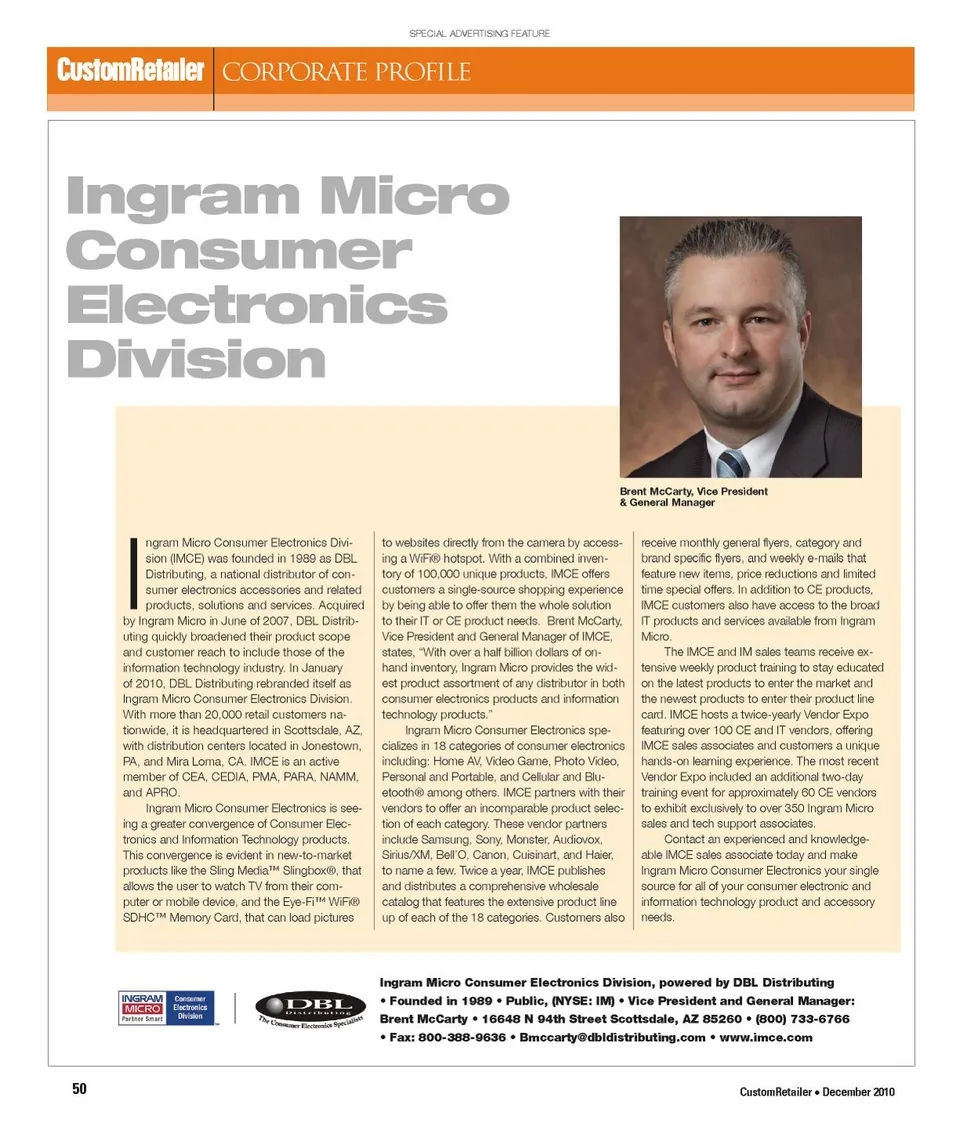 SPECIAL ADVERTISING FEATURE

CustomRetailer | CORPORATE PROFILE

Ingram Micro Consumer Electronics Division

Brent McCarty, Vice President & General Manager

Ingram Micro Consumer Electronics Division (IMCE) was founded in 1989 as DBL Distributing, a national distributor of consumer electronics accessories and related products, solutions and services. Acquired by Ingram Micro in June of 2007, DBL Distributing quickly broadened their product scope and customer reach to include those of the information technology industry. In January of 2010, DBL Distributing rebranded itself as Ingram Micro Consumer Electronics Division. With more than 20,000 retail customers nationwide, it is headquartered in Scottsdale, AZ, with distribution centers located in Jonestown, PA, and Mira Loma, CA. IMCE is an active member of CEA, CEDIA, PMA, PARA, NAMM, and APRO.

Ingram Micro Consumer Electronics is seeing a greater convergence of Consumer Electronics and Information Technology products. This convergence is evident in new-to-market products like the Sling Media™ Slingbox®, that allows the user to watch TV from their computer or mobile device, and the Eye-Fi™ WiFi® SDHC™ Memory Card, that can load pictures to websites directly from the camera by accessing a WiFi® hotspot. With a combined inventory of 100,000 unique products, IMCE offers customers a single-source shopping experience by being able to offer them the whole solution to their IT or CE product needs. Brent McCarty, Vice President and General Manager of IMCE, states, "With over a half billion dollars of on-hand inventory, Ingram Micro provides the widest product assortment of any distributor in both consumer electronics products and information technology products."

Ingram Micro Consumer Electronics specializes in 18 categories of consumer electronics including: Home AV, Video Game, Photo Video, Personal and Portable, and Cellular and Bluetooth® among others. IMCE partners with their vendors to offer an incomparable product selection of each category. These vendor partners include Samsung, Sony, Monster, Audiovox, Sirius/XM, Bell'O, Canon, Cuisinart, and Haier, to name a few. Twice a year, IMCE publishes and distributes a comprehensive wholesale catalog that features the extensive product line up of each of the 18 categories. Customers also receive monthly general flyers, category and brand specific flyers, and weekly e-mails that feature new items, price reductions and limited time special offers. In addition to CE products, IMCE customers also have access to the broad IT products and services available from Ingram Micro.

The IMCE and IM sales teams receive extensive weekly product training to stay educated on the latest products to enter the market and the newest products to enter their product line card. IMCE hosts a twice-yearly Vendor Expo featuring over 100 CE and IT vendors, offering IMCE sales associates and customers a unique hands-on learning experience. The most recent Vendor Expo included an additional two-day training event for approximately 60 CE vendors to exhibit exclusively to over 350 Ingram Micro sales and tech support associates.

Contact an experienced and knowledgeable IMCE sales associate today and make Ingram Micro Consumer Electronics your single source for all of your consumer electronic and information technology product and accessory needs.

INGRAM MICRO Partner Smart Consumer Electronics Division
DBL Distributing The Consumer Electronics Specialists

Ingram Micro Consumer Electronics Division, powered by DBL Distributing
• Founded in 1989 • Public, (NYSE: IM) • Vice President and General Manager: Brent McCarty • 16648 N 94th Street Scottsdale, AZ 85260 • (800) 733-6766 • Fax: 800-388-9636 • Bmccarty@dbldistributing.com • www.imce.com

50

CustomRetailer • December 2010